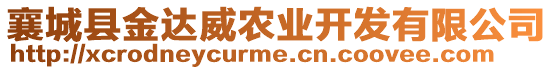 襄城县金达威农业开发有限公司
http://xcrodneycurme.cn.coovee.com